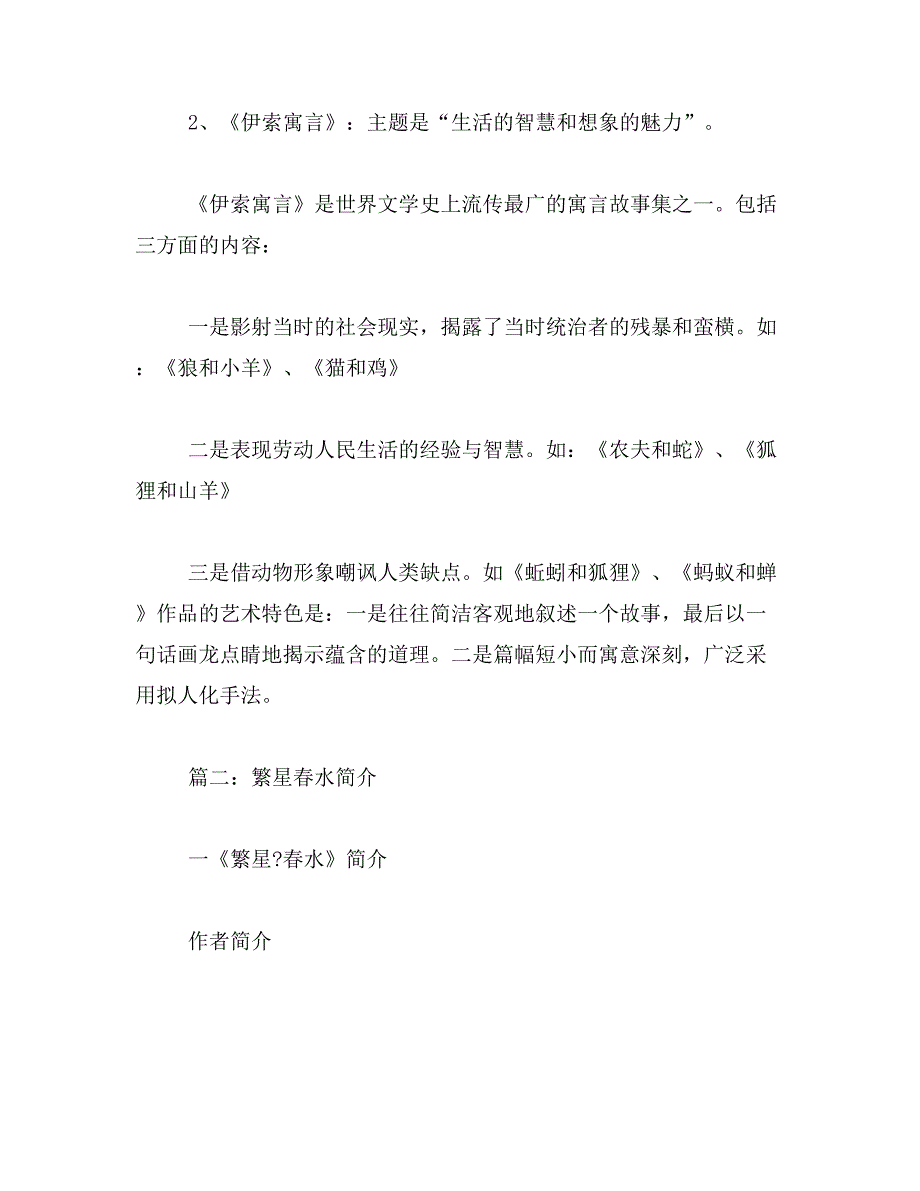 2、《伊索寓言》：主题是“生活的智慧和想象的魅力”。

《伊索寓言》是世界文学史上流传最广的寓言故事集之一。包括三方面的内容：

一是影射当时的社会现实，揭露了当时统治者的残暴和蛮横。如：《狼和小羊》、《猫和鸡》

二是表现劳动人民生活的经验与智慧。如：《农夫和蛇》、《狐狸和山羊》

三是借动物形象嘲讽人类缺点。如《蚯蚓和狐狸》、《蚂蚁和蝉》作品的艺术特色是：一是往往简洁客观地叙述一个故事，最后以一句话画龙点睛地揭示蕴含的道理。二是篇幅短小而寓意深刻，广泛采用拟人化手法。

篇二：繁星春水简介

一《繁星?春水》简介

作者简介